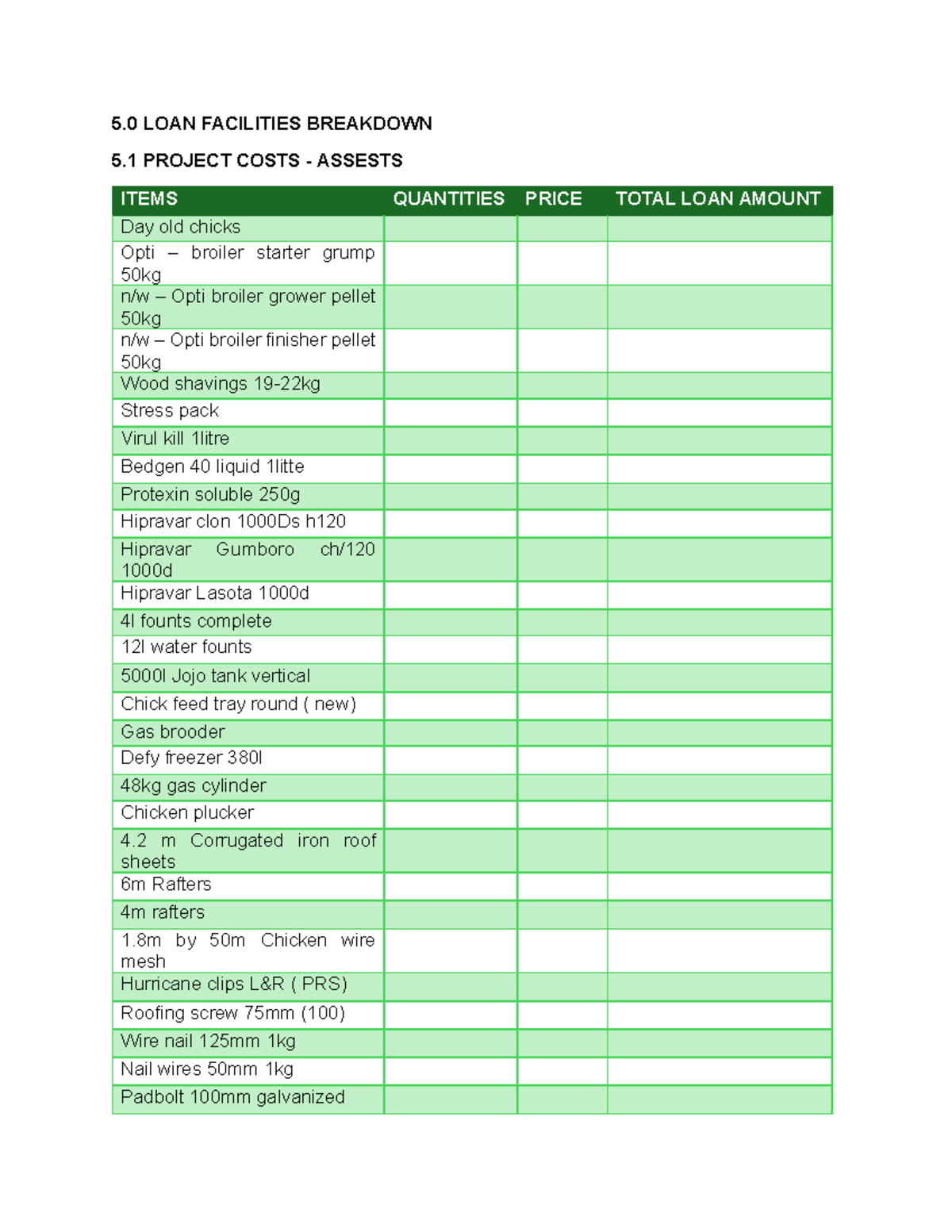 5.0 LOAN FACILITIES BREAKDOWN

5.1 PROJECT COSTS - ASSESTS

| ITEMS | QUANTITIES | PRICE | TOTAL LOAN AMOUNT |
|---|---|---|---|
| Day old chicks | | | |
| Opti – broiler starter grump 50kg | | | |
| n/w – Opti broiler grower pellet 50kg | | | |
| n/w – Opti broiler finisher pellet 50kg | | | |
| Wood shavings 19-22kg | | | |
| Stress pack | | | |
| Virul kill 1litre | | | |
| Bedgen 40 liquid 1litte | | | |
| Protexin soluble 250g | | | |
| Hipravar clon 1000Ds h120 | | | |
| Hipravar Gumboro ch/120 1000d | | | |
| Hipravar Lasota 1000d | | | |
| 4l founts complete | | | |
| 12l water founts | | | |
| 5000l Jojo tank vertical | | | |
| Chick feed tray round ( new) | | | |
| Gas brooder | | | |
| Defy freezer 380l | | | |
| 48kg gas cylinder | | | |
| Chicken plucker | | | |
| 4.2 m Corrugated iron roof sheets | | | |
| 6m Rafters | | | |
| 4m rafters | | | |
| 1.8m by 50m Chicken wire mesh | | | |
| Hurricane clips L&R ( PRS) | | | |
| Roofing screw 75mm (100) | | | |
| Wire nail 125mm 1kg | | | |
| Nail wires 50mm 1kg | | | |
| Padbolt 100mm galvanized | | | |